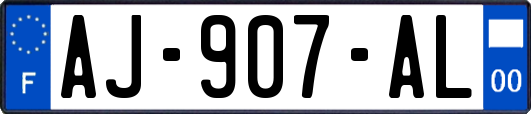 F

AJ-907-AL

00